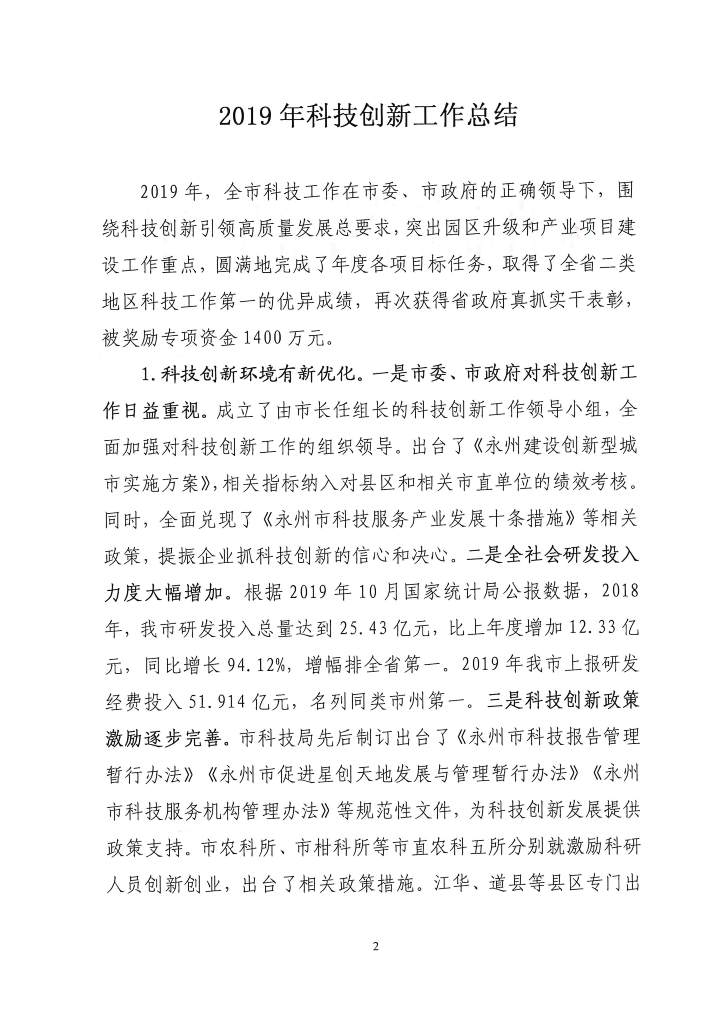 2019年科技创新工作总结

2019年，全市科技工作在市委、市政府的正确领导下，围绕科技创新引领高质量发展总要求，突出园区升级和产业项目建设工作重点，圆满地完成了年度各项目标任务，取得了全省二类地区科技工作第一的优异成绩，再次获得省政府真抓实干表彰，被奖励专项资金1400万元。

1.科技创新环境有新优化。一是市委、市政府对科技创新工作日益重视。成立了由市长任组长的科技创新工作领导小组，全面加强对科技创新工作的组织领导。出台了《永州建设创新型城市实施方案》，相关指标纳入对县区和相关市直单位的绩效考核。同时，全面兑现了《永州市科技服务产业发展十条措施》等相关政策，提振企业抓科技创新的信心和决心。二是全社会研发投入力度大幅增加。根据2019年10月国家统计局公报数据，2018年，我市研发投入总量达到25.43亿元，比上年度增加12.33亿元，同比增长94.12%，增幅排全省第一。2019年我市上报研发经费投入51.914亿元，名列同类市州第一。三是科技创新政策激励逐步完善。市科技局先后制订出台了《永州市科技报告管理暂行办法》《永州市促进星创天地发展与管理暂行办法》《永州市科技服务机构管理办法》等规范性文件，为科技创新发展提供政策支持。市农科所、市柑科所等市直农科五所分别就激励科研人员创新创业，出台了相关政策措施。江华、道县等县区专门出

2